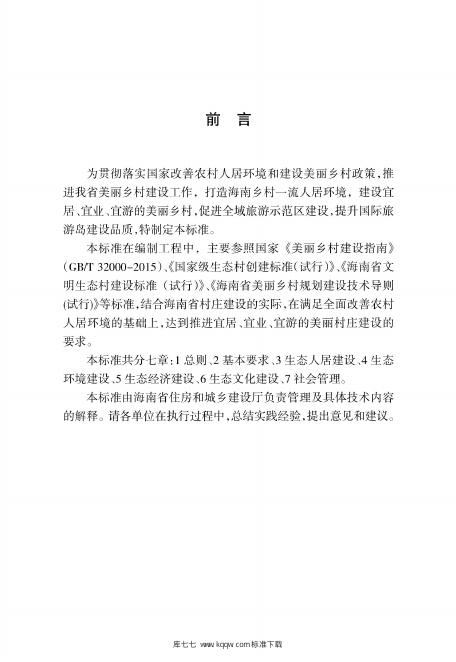 前 言

为贯彻落实国家改善农村人居环境和建设美丽乡村政策，推进我省美丽乡村建设工作，打造海南乡村一流人居环境，建设宜居、宜业、宜游的美丽乡村，促进全域旅游示范区建设，提升国际旅游岛建设品质，特制定本标准。

本标准在编制工程中，主要参照国家《美丽乡村建设指南》(GB/T 32000-2015)、《国家级生态村创建标准(试行)》、《海南省文明生态村建设标准（试行)》、《海南省美丽乡村规划建设技术导则(试行)》等标准，结合海南省村庄建设的实际，在满足全面改善农村人居环境的基础上，达到推进宜居、宜业、宜游的美丽村庄建设的要求。

本标准共分七章：1 总则、2 基本要求、3 生态人居建设、4 生态环境建设、5 生态经济建设、6 生态文化建设、7 社会管理。

本标准由海南省住房和城乡建设厅负责管理及具体技术内容的解释。请各单位在执行过程中，总结实践经验，提出意见和建议。

库七七 www.kqqw.com标准下载